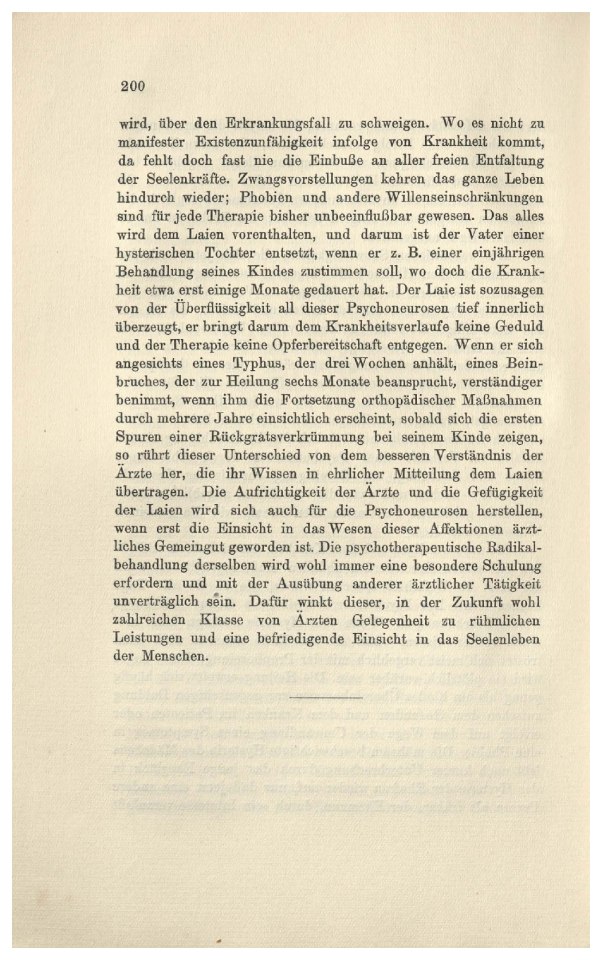 200

wird, über den Erkrankungsfall zu schweigen. Wo es nicht zu manifester Existenzunfähigkeit infolge von Krankheit kommt, da fehlt doch fast nie die Einbuße an aller freien Entfaltung der Seelenkräfte. Zwangsvorstellungen kehren das ganze Leben hindurch wieder; Phobien und andere Willenseinschränkungen sind für jede Therapie bisher unbeeinflußbar gewesen. Das alles wird dem Laien vorenthalten, und darum ist der Vater einer hysterischen Tochter entsetzt, wenn er z. B. einer einjährigen Behandlung seines Kindes zustimmen soll, wo doch die Krankheit etwa erst einige Monate gedauert hat. Der Laie ist sozusagen von der Überflüssigkeit all dieser Psychoneurosen tief innerlich überzeugt, er bringt darum dem Krankheitsverlaufe keine Geduld und der Therapie keine Opferbereitschaft entgegen. Wenn er sich angesichts eines Typhus, der drei Wochen anhält, eines Beinbruches, der zur Heilung sechs Monate beansprucht, verständiger benimmt, wenn ihm die Fortsetzung orthopädischer Maßnahmen durch mehrere Jahre einsichtlich erscheint, sobald sich die ersten Spuren einer Rückgratsverkrümmung bei seinem Kinde zeigen, so rührt dieser Unterschied von dem besseren Verständnis der Ärzte her, die ihr Wissen in ehrlicher Mitteilung dem Laien übertragen. Die Aufrichtigkeit der Ärzte und die Gefügigkeit der Laien wird sich auch für die Psychoneurosen herstellen, wenn erst die Einsicht in das Wesen dieser Affektionen ärztliches Gemeingut geworden ist. Die psychotherapeutische Radikalbehandlung derselben wird wohl immer eine besondere Schulung erfordern und mit der Ausübung anderer ärztlicher Tätigkeit unverträglich sein. Dafür winkt dieser, in der Zukunft wohl zahlreichen Klasse von Ärzten Gelegenheit zu rühmlichen Leistungen und eine befriedigende Einsicht in das Seelenleben der Menschen.